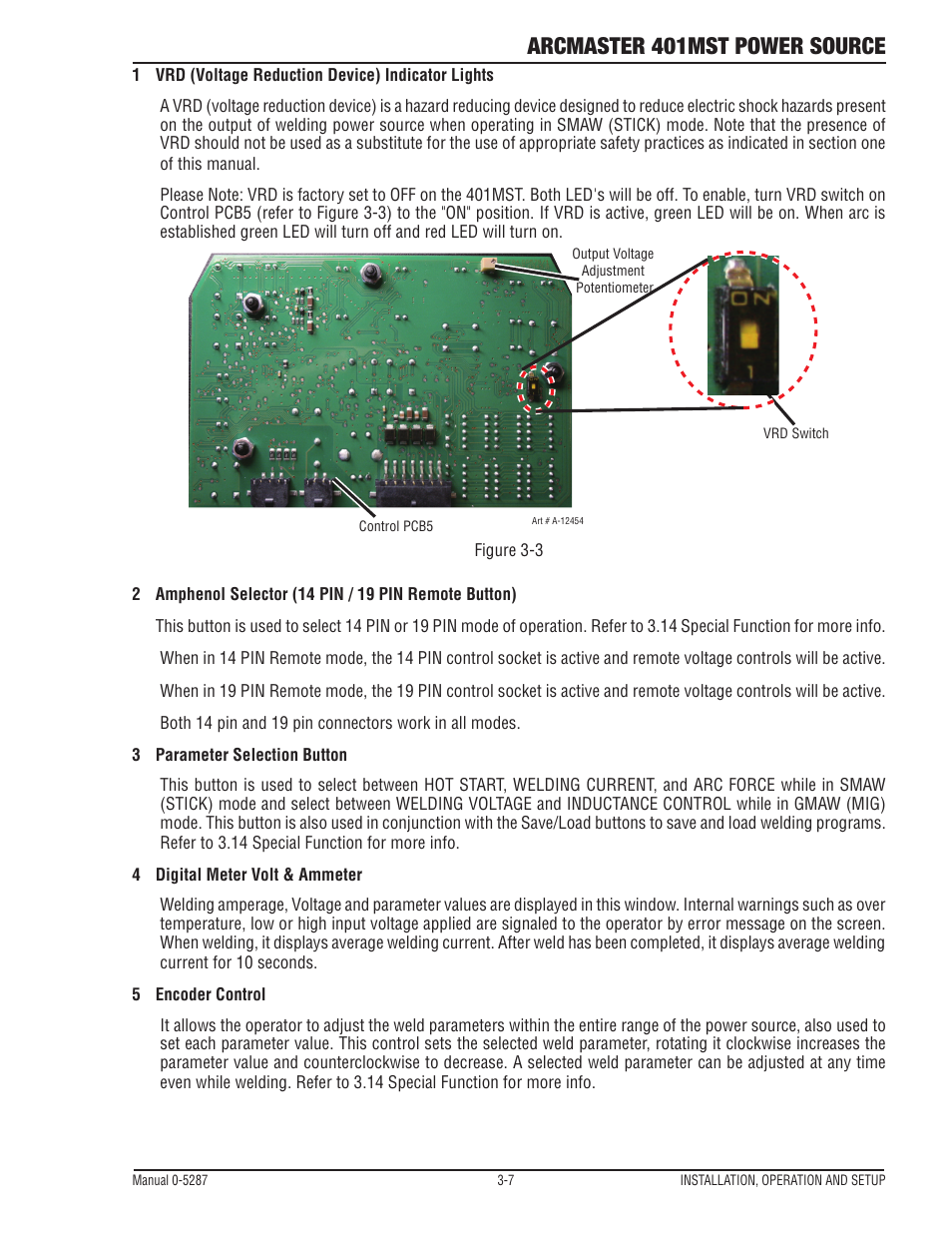 ARCMASTER 401MST POWER SOURCE

1 VRD (Voltage Reduction Device) Indicator Lights

A VRD (voltage reduction device) is a hazard reducing device designed to reduce electric shock hazards present on the output of welding power source when operating in SMAW (STICK) mode. Note that the presence of VRD should not be used as a substitute for the use of appropriate safety practices as indicated in section one of this manual.

Please Note: VRD is factory set to OFF on the 401MST. Both LED's will be off. To enable, turn VRD switch on Control PCB5 (refer to Figure 3-3) to the "ON" position. If VRD is active, green LED will be on. When arc is established green LED will turn off and red LED will turn on.

Output Voltage Adjustment Potentiometer

ON

1

VRD Switch

Control PCB5

Art # A-12454

Figure 3-3

2 Amphenol Selector (14 PIN / 19 PIN Remote Button)

This button is used to select 14 PIN or 19 PIN mode of operation. Refer to 3.14 Special Function for more info.

When in 14 PIN Remote mode, the 14 PIN control socket is active and remote voltage controls will be active.

When in 19 PIN Remote mode, the 19 PIN control socket is active and remote voltage controls will be active.

Both 14 pin and 19 pin connectors work in all modes.

3 Parameter Selection Button

This button is used to select between HOT START, WELDING CURRENT, and ARC FORCE while in SMAW (STICK) mode and select between WELDING VOLTAGE and INDUCTANCE CONTROL while in GMAW (MIG) mode. This button is also used in conjunction with the Save/Load buttons to save and load welding programs. Refer to 3.14 Special Function for more info.

4 Digital Meter Volt & Ammeter

Welding amperage, Voltage and parameter values are displayed in this window. Internal warnings such as over temperature, low or high input voltage applied are signaled to the operator by error message on the screen. When welding, it displays average welding current. After weld has been completed, it displays average welding current for 10 seconds.

5 Encoder Control

It allows the operator to adjust the weld parameters within the entire range of the power source, also used to set each parameter value. This control sets the selected weld parameter, rotating it clockwise increases the parameter value and counterclockwise to decrease. A selected weld parameter can be adjusted at any time even while welding. Refer to 3.14 Special Function for more info.

Manual 0-5287 3-7 INSTALLATION, OPERATION AND SETUP